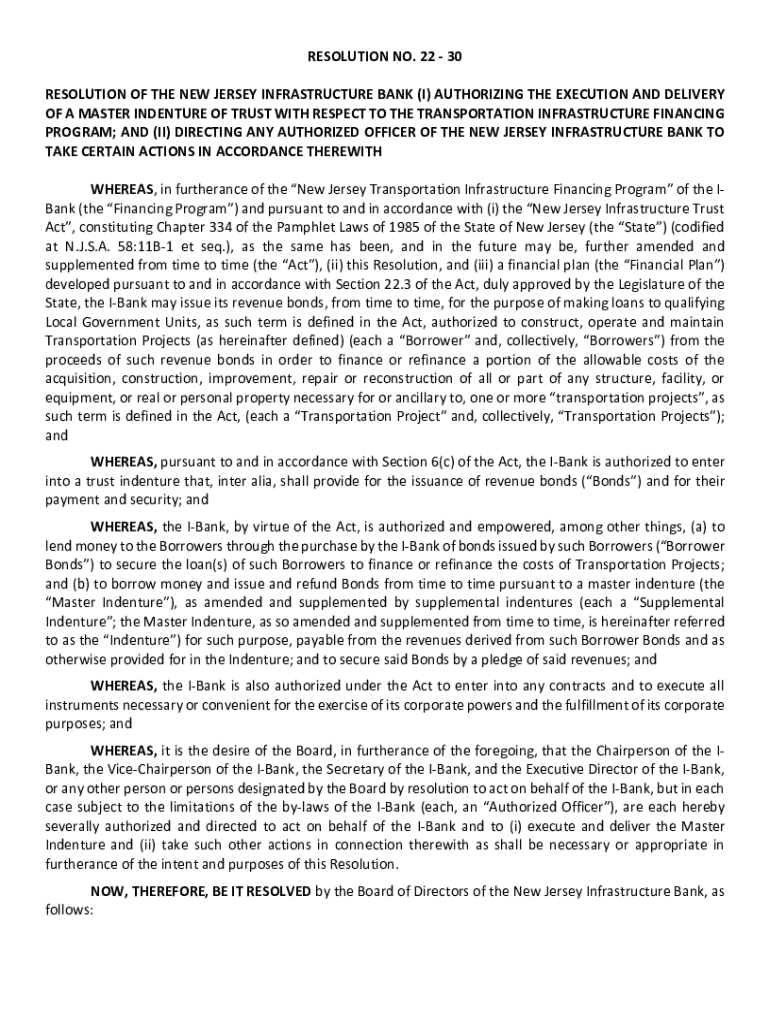 RESOLUTION NO. 22 - 30

RESOLUTION OF THE NEW JERSEY INFRASTRUCTURE BANK (I) AUTHORIZING THE EXECUTION AND DELIVERY OF A MASTER INDENTURE OF TRUST WITH RESPECT TO THE TRANSPORTATION INFRASTRUCTURE FINANCING PROGRAM; AND (II) DIRECTING ANY AUTHORIZED OFFICER OF THE NEW JERSEY INFRASTRUCTURE BANK TO TAKE CERTAIN ACTIONS IN ACCORDANCE THEREWITH

WHEREAS, in furtherance of the “New Jersey Transportation Infrastructure Financing Program” of the I-Bank (the “Financing Program”) and pursuant to and in accordance with (i) the “New Jersey Infrastructure Trust Act”, constituting Chapter 334 of the Pamphlet Laws of 1985 of the State of New Jersey (the “State”) (codified at N.J.S.A. 58:11B-1 et seq.), as the same has been, and in the future may be, further amended and supplemented from time to time (the “Act”), (ii) this Resolution, and (iii) a financial plan (the “Financial Plan”) developed pursuant to and in accordance with Section 22.3 of the Act, duly approved by the Legislature of the State, the I-Bank may issue its revenue bonds, from time to time, for the purpose of making loans to qualifying Local Government Units, as such term is defined in the Act, authorized to construct, operate and maintain Transportation Projects (as hereinafter defined) (each a “Borrower” and, collectively, “Borrowers”) from the proceeds of such revenue bonds in order to finance or refinance a portion of the allowable costs of the acquisition, construction, improvement, repair or reconstruction of all or part of any structure, facility, or equipment, or real or personal property necessary for or ancillary to, one or more “transportation projects”, as such term is defined in the Act, (each a “Transportation Project” and, collectively, “Transportation Projects”); and

WHEREAS, pursuant to and in accordance with Section 6(c) of the Act, the I-Bank is authorized to enter into a trust indenture that, inter alia, shall provide for the issuance of revenue bonds (“Bonds”) and for their payment and security; and

WHEREAS, the I-Bank, by virtue of the Act, is authorized and empowered, among other things, (a) to lend money to the Borrowers through the purchase by the I-Bank of bonds issued by such Borrowers (“Borrower Bonds”) to secure the loan(s) of such Borrowers to finance or refinance the costs of Transportation Projects; and (b) to borrow money and issue and refund Bonds from time to time pursuant to a master indenture (the “Master Indenture”), as amended and supplemented by supplemental indentures (each a “Supplemental Indenture”; the Master Indenture, as so amended and supplemented from time to time, is hereinafter referred to as the “Indenture”) for such purpose, payable from the revenues derived from such Borrower Bonds and as otherwise provided for in the Indenture; and to secure said Bonds by a pledge of said revenues; and

WHEREAS, the I-Bank is also authorized under the Act to enter into any contracts and to execute all instruments necessary or convenient for the exercise of its corporate powers and the fulfillment of its corporate purposes; and

WHEREAS, it is the desire of the Board, in furtherance of the foregoing, that the Chairperson of the I-Bank, the Vice-Chairperson of the I-Bank, the Secretary of the I-Bank, and the Executive Director of the I-Bank, or any other person or persons designated by the Board by resolution to act on behalf of the I-Bank, but in each case subject to the limitations of the by-laws of the I-Bank (each, an “Authorized Officer”), are each hereby severally authorized and directed to act on behalf of the I-Bank and to (i) execute and deliver the Master Indenture and (ii) take such other actions in connection therewith as shall be necessary or appropriate in furtherance of the intent and purposes of this Resolution.

NOW, THEREFORE, BE IT RESOLVED by the Board of Directors of the New Jersey Infrastructure Bank, as follows: